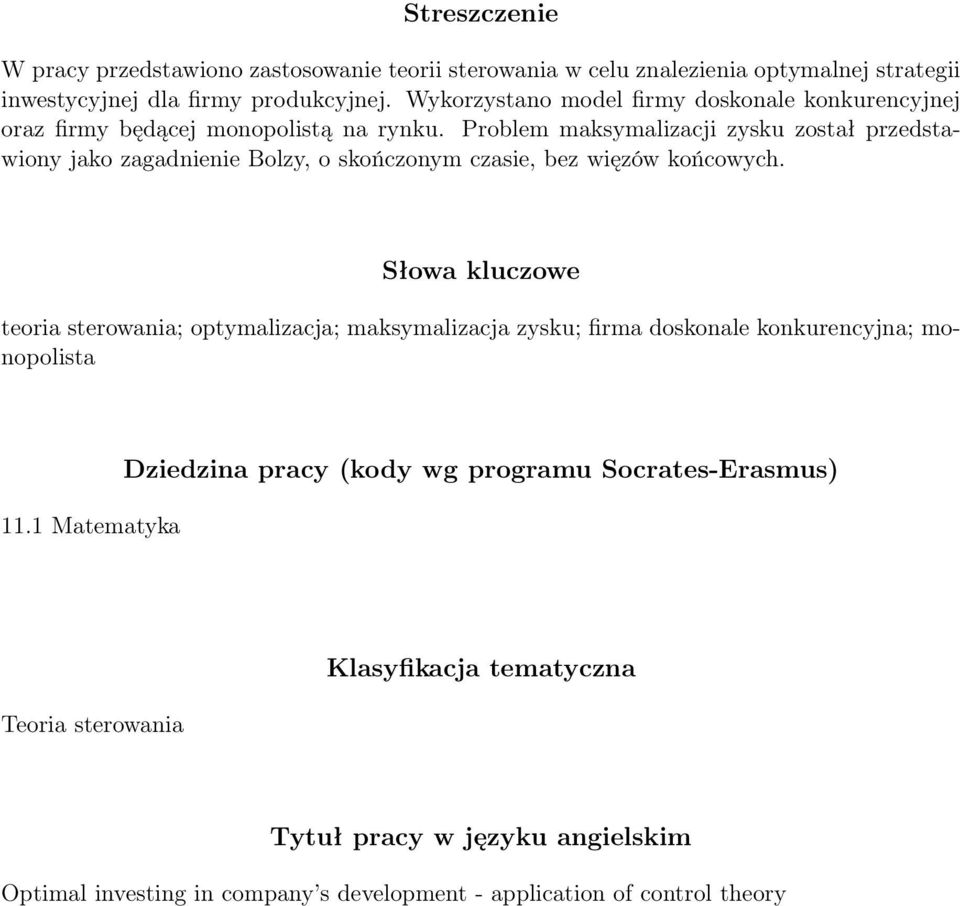 Streszczenie

W pracy przedstawiono zastosowanie teorii sterowania w celu znalezienia optymalnej strategii inwestycyjnej dla firmy produkcyjnej. Wykorzystano model firmy doskonale konkurencyjnej oraz firmy będącej monopolistą na rynku. Problem maksymalizacji zysku został przedstawiony jako zagadnienie Bolzy, o skończonym czasie, bez więzów końcowych.

Słowa kluczowe

teoria sterowania; optymalizacja; maksymalizacja zysku; firma doskonale konkurencyjna; monopolista

Dziedzina pracy (kody wg programu Socrates-Erasmus)

11.1 Matematyka

Klasyfikacja tematyczna

Teoria sterowania

Tytuł pracy w języku angielskim

Optimal investing in company's development - application of control theory